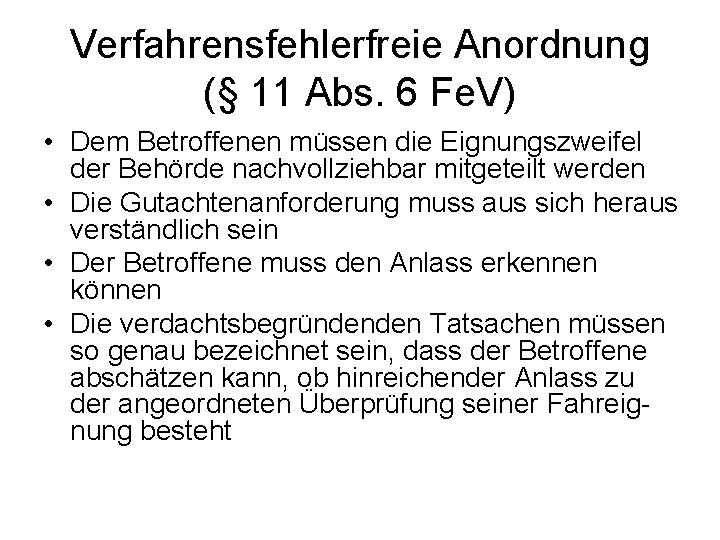 Verfahrensfehlerfreie Anordnung (§ 11 Abs. 6 FeV)

• Dem Betroffenen müssen die Eignungszweifel der Behörde nachvollziehbar mitgeteilt werden
• Die Gutachtenanforderung muss aus sich heraus verständlich sein
• Der Betroffene muss den Anlass erkennen können
• Die verdachtsbegründenden Tatsachen müssen so genau bezeichnet sein, dass der Betroffene abschätzen kann, ob hinreichender Anlass zu der angeordneten Überprüfung seiner Fahreignung besteht